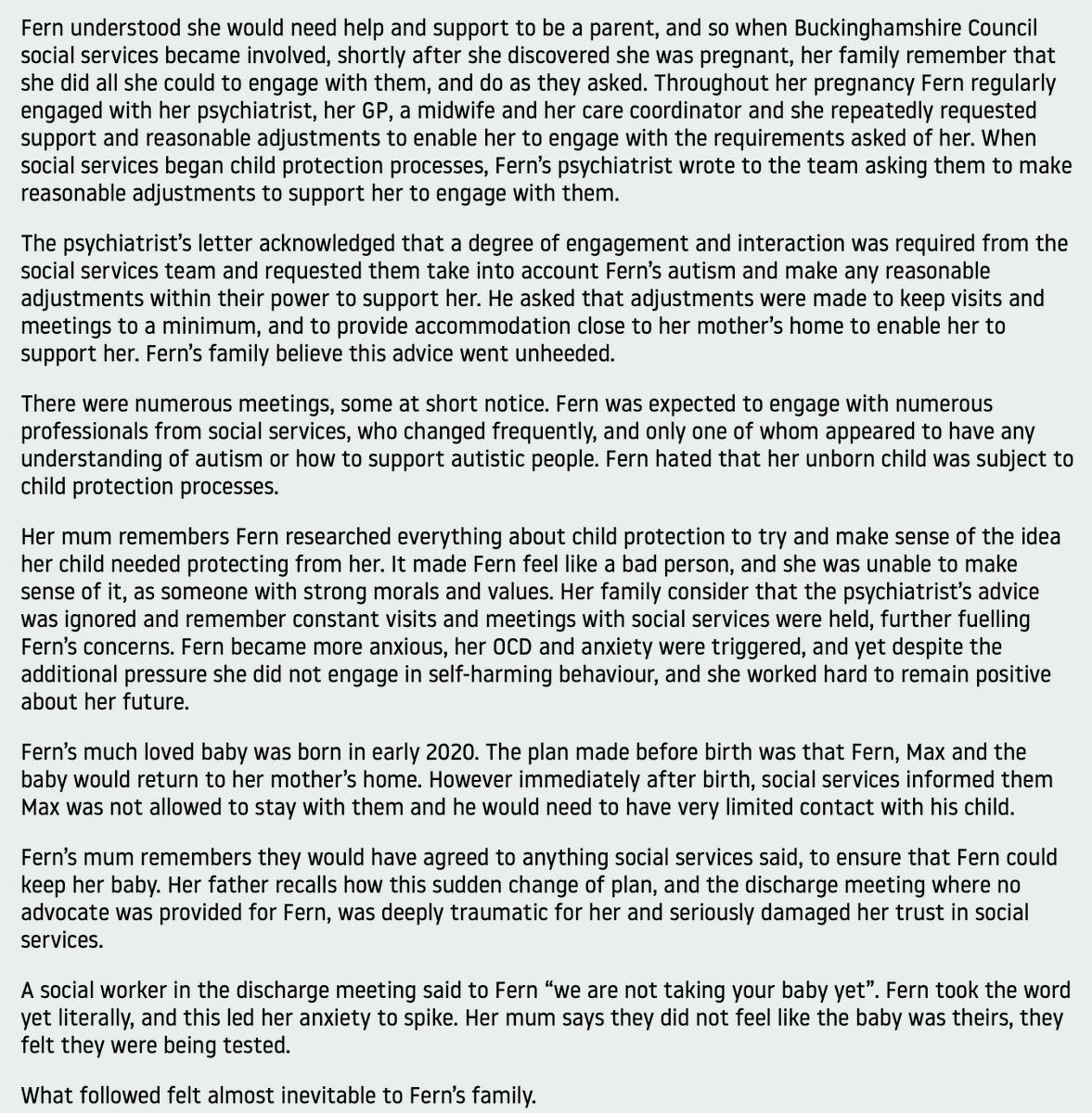 Fern understood she would need help and support to be a parent, and so when Buckinghamshire Council social services became involved, shortly after she discovered she was pregnant, her family remember that she did all she could to engage with them, and do as they asked. Throughout her pregnancy Fern regularly engaged with her psychiatrist, her GP, a midwife and her care coordinator and she repeatedly requested support and reasonable adjustments to enable her to engage with the requirements asked of her. When social services began child protection processes, Fern's psychiatrist wrote to the team asking them to make reasonable adjustments to support her to engage with them.

The psychiatrist's letter acknowledged that a degree of engagement and interaction was required from the social services team and requested them take into account Fern's autism and make any reasonable adjustments within their power to support her. He asked that adjustments were made to keep visits and meetings to a minimum, and to provide accommodation close to her mother's home to enable her to support her. Fern's family believe this advice went unheeded.

There were numerous meetings, some at short notice. Fern was expected to engage with numerous professionals from social services, who changed frequently, and only one of whom appeared to have any understanding of autism or how to support autistic people. Fern hated that her unborn child was subject to child protection processes.

Her mum remembers Fern researched everything about child protection to try and make sense of the idea her child needed protecting from her. It made Fern feel like a bad person, and she was unable to make sense of it, as someone with strong morals and values. Her family consider that the psychiatrist's advice was ignored and remember constant visits and meetings with social services were held, further fuelling Fern's concerns. Fern became more anxious, her OCD and anxiety were triggered, and yet despite the additional pressure she did not engage in self-harming behaviour, and she worked hard to remain positive about her future.

Fern's much loved baby was born in early 2020. The plan made before birth was that Fern, Max and the baby would return to her mother's home. However immediately after birth, social services informed them Max was not allowed to stay with them and he would need to have very limited contact with his child.

Fern's mum remembers they would have agreed to anything social services said, to ensure that Fern could keep her baby. Her father recalls how this sudden change of plan, and the discharge meeting where no advocate was provided for Fern, was deeply traumatic for her and seriously damaged her trust in social services.

A social worker in the discharge meeting said to Fern "we are not taking your baby yet". Fern took the word yet literally, and this led her anxiety to spike. Her mum says they did not feel like the baby was theirs, they felt they were being tested.

What followed felt almost inevitable to Fern's family.